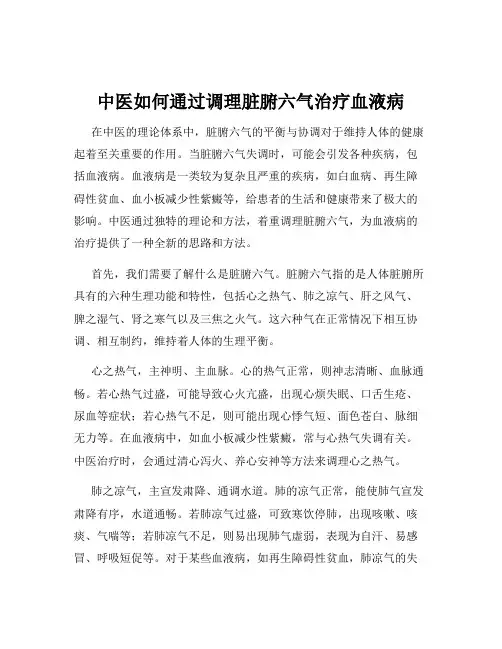 中医如何通过调理脏腑六气治疗血液病

在中医的理论体系中，脏腑六气的平衡与协调对于维持人体的健康起着至关重要的作用。当脏腑六气失调时，可能会引发各种疾病，包括血液病。血液病是一类较为复杂且严重的疾病，如白血病、再生障碍性贫血、血小板减少性紫癜等，给患者的生活和健康带来了极大的影响。中医通过独特的理论和方法，着重调理脏腑六气，为血液病的治疗提供了一种全新的思路和方法。

首先，我们需要了解什么是脏腑六气。脏腑六气指的是人体脏腑所具有的六种生理功能和特性，包括心之热气、肺之凉气、肝之风气、脾之湿气、肾之寒气以及三焦之火气。这六种气在正常情况下相互协调、相互制约，维持着人体的生理平衡。

心之热气，主神明、主血脉。心的热气正常，则神志清晰、血脉通畅。若心热气过盛，可能导致心火亢盛，出现心烦失眠、口舌生疮、尿血等症状；若心热气不足，则可能出现心悸气短、面色苍白、脉细无力等。在血液病中，如血小板减少性紫癜，常与心热气失调有关。中医治疗时，会通过清心泻火、养心安神等方法来调理心之热气。

肺之凉气，主宣发肃降、通调水道。肺的凉气正常，能使肺气宣发肃降有序，水道通畅。若肺凉气过盛，可致寒饮停肺，出现咳嗽、咳痰、气喘等；若肺凉气不足，则易出现肺气虚弱，表现为自汗、易感冒、呼吸短促等。对于某些血液病，如再生障碍性贫血，肺凉气的失